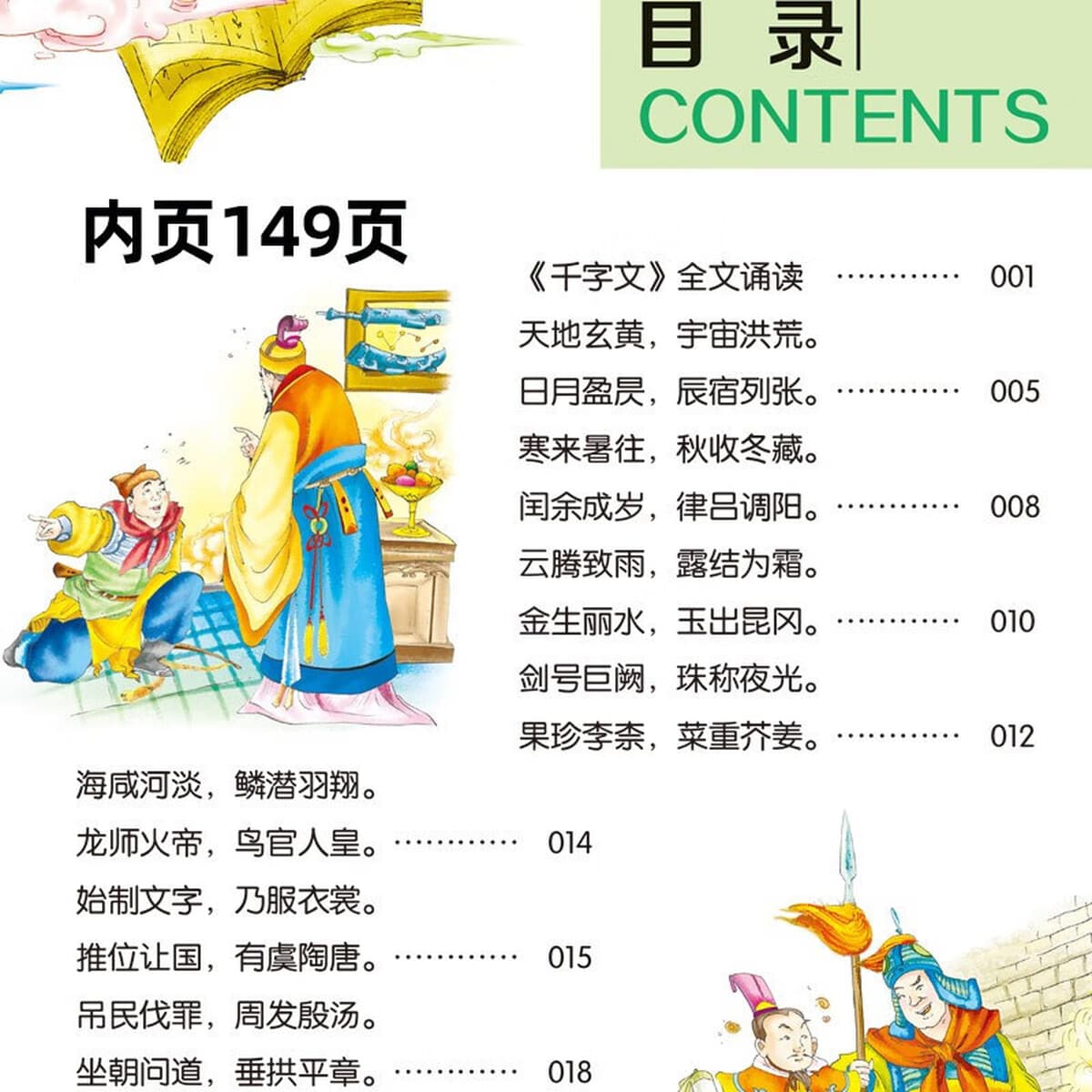 目录
CONTENTS

内页149页

《千字文》全文诵读 001
天地玄黄，宇宙洪荒。
日月盈昃，辰宿列张。 005
寒来暑往，秋收冬藏。
闰余成岁，律吕调阳。 008
云腾致雨，露结为霜。
金生丽水，玉出昆冈。 010
剑号巨阙，珠称夜光。
果珍李柰，菜重芥姜。 012
海咸河淡，鳞潜羽翔。
龙师火帝，鸟官人皇。 014
始制文字，乃服衣裳。
推位让国，有虞陶唐。 015
吊民伐罪，周发殷汤。
坐朝问道，垂拱平章。 018